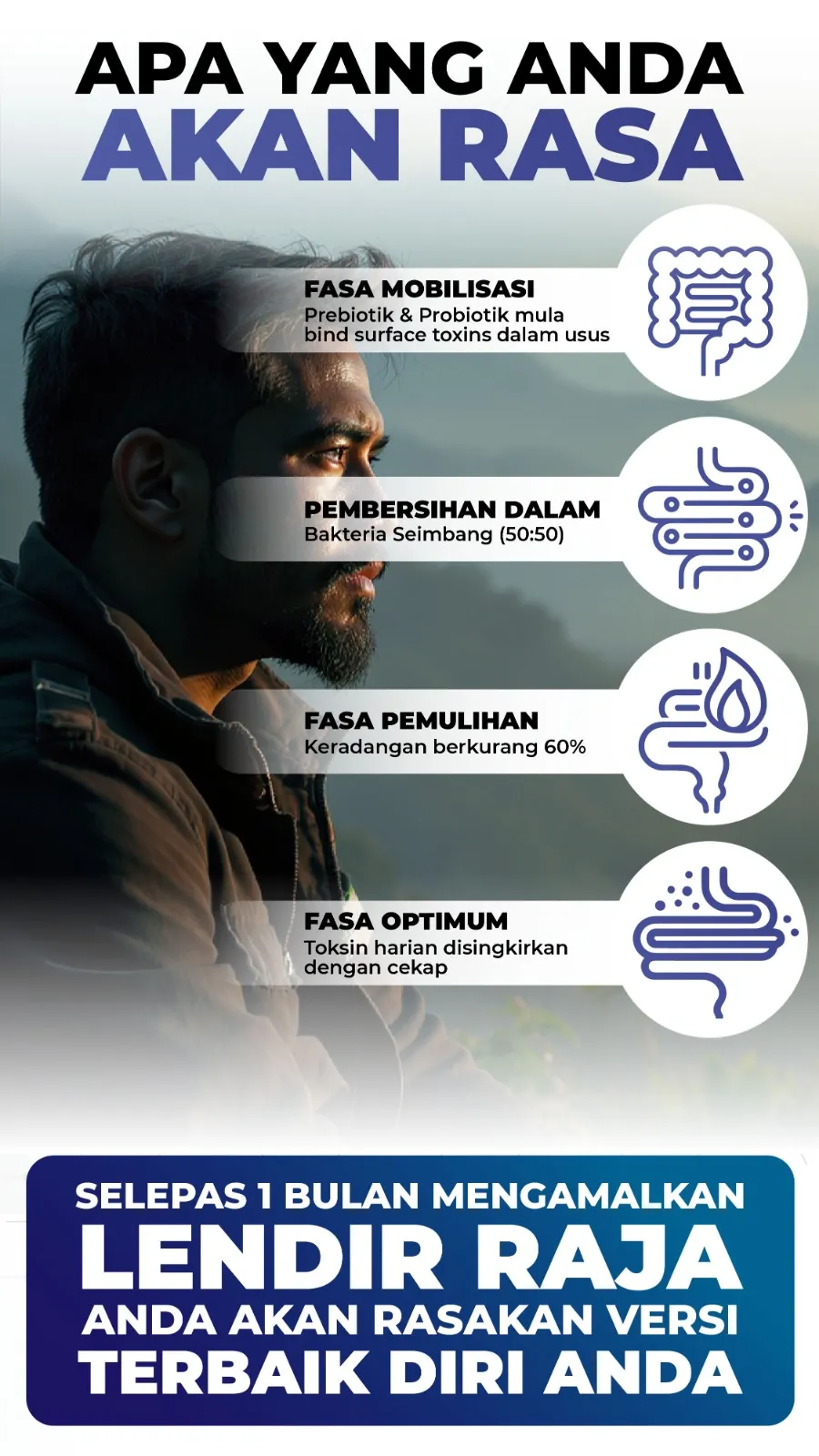 APA YANG ANDA
AKAN RASA

FASA MOBILISASI
Prebiotik & Probiotik mula bind surface toxins dalam usus

PEMBERSIHAN DALAM
Bakteria Seimbang (50:50)

FASA PEMULIHAN
Keradangan berkurang 60%

FASA OPTIMUM
Toksin harian disingkirkan dengan cekap

SELEPAS 1 BULAN MENGAMALKAN
LENDIR RAJA
ANDA AKAN RASAKAN VERSI
TERBAIK DIRI ANDA